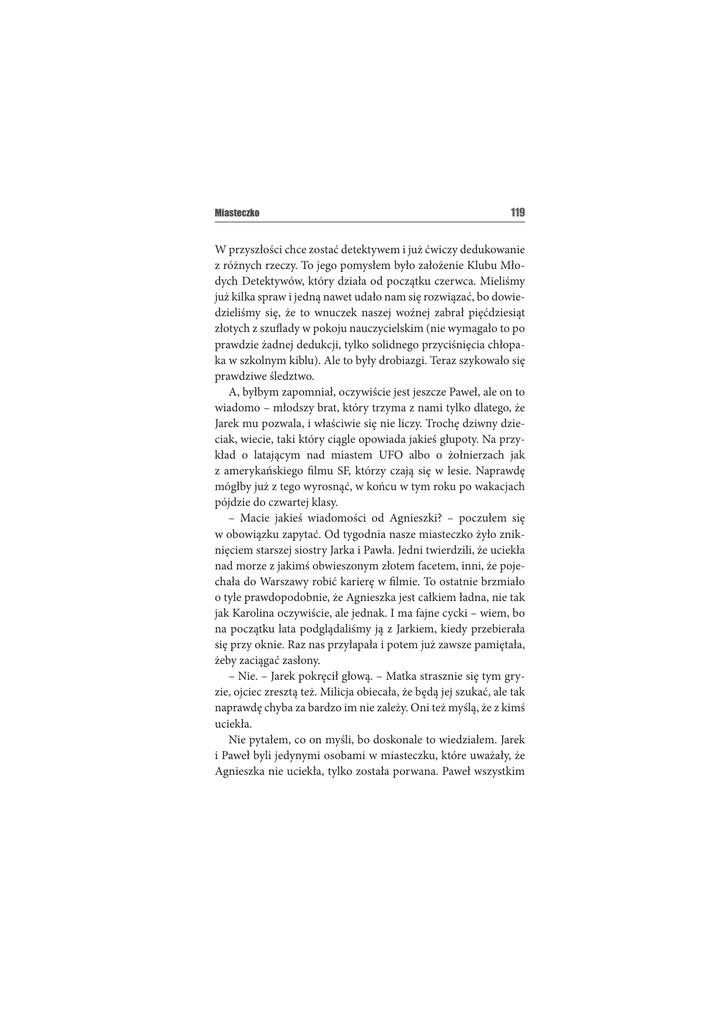 Miasteczko 119

W przyszłości chce zostać detektywem i już ćwiczy dedukowanie z różnych rzeczy. To jego pomysłem było założenie Klubu Młodych Detektywów, który działa od początku czerwca. Mieliśmy już kilka spraw i jedną nawet udało nam się rozwiązać, bo dowiedzieliśmy się, że to wnuczek naszej woźnej zabrał pięćdziesiąt złotych z szuflady w pokoju nauczycielskim (nie wymagało to po prawdzie żadnej dedukcji, tylko solidnego przyciśnięcia chłopaka w szkolnym kiblu). Ale to były drobiazgi. Teraz szykowało się prawdziwe śledztwo.

A, byłbym zapomniał, oczywiście jest jeszcze Paweł, ale on to wiadomo – młodszy brat, który trzyma z nami tylko dlatego, że Jarek mu pozwala, i właściwie się nie liczy. Trochę dziwny dzieciak, wiecie, taki który ciągle opowiada jakieś głupoty. Na przykład o latającym nad miastem UFO albo o żołnierzach jak z amerykańskiego filmu SF, którzy czają się w lesie. Naprawdę mógłby już z tego wyrosnąć, w końcu w tym roku po wakacjach pójdzie do czwartej klasy.

– Macie jakieś wiadomości od Agnieszki? – poczułem się w obowiązku zapytać. Od tygodnia nasze miasteczko żyło zniknięciem starszej siostry Jarka i Pawła. Jedni twierdzili, że uciekła nad morze z jakimś obwieszonym złotem facetem, inni, że pojechała do Warszawy robić karierę w filmie. To ostatnie brzmiało o tyle prawdopodobnie, że Agnieszka jest całkiem ładna, nie tak jak Karolina oczywiście, ale jednak. I ma fajne cycki – wiem, bo na początku lata podglądaliśmy ją z Jarkiem, kiedy przebierała się przy oknie. Raz nas przyłapała i potem już zawsze pamiętała, żeby zaciągać zasłony.

– Nie. – Jarek pokręcił głową. – Matka strasznie się tym gryzie, ojciec zresztą też. Milicja obiecała, że będą jej szukać, ale tak naprawdę chyba za bardzo im nie zależy. Oni też myślą, że z kimś uciekła.

Nie pytałem, co on myśli, bo doskonale to wiedziałem. Jarek i Paweł byli jedynymi osobami w miasteczku, które uważały, że Agnieszka nie uciekła, tylko została porwana. Paweł wszystkim